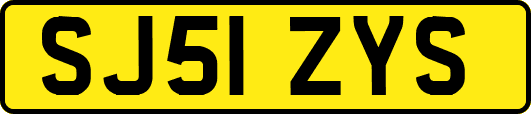 SJ51 ZYS